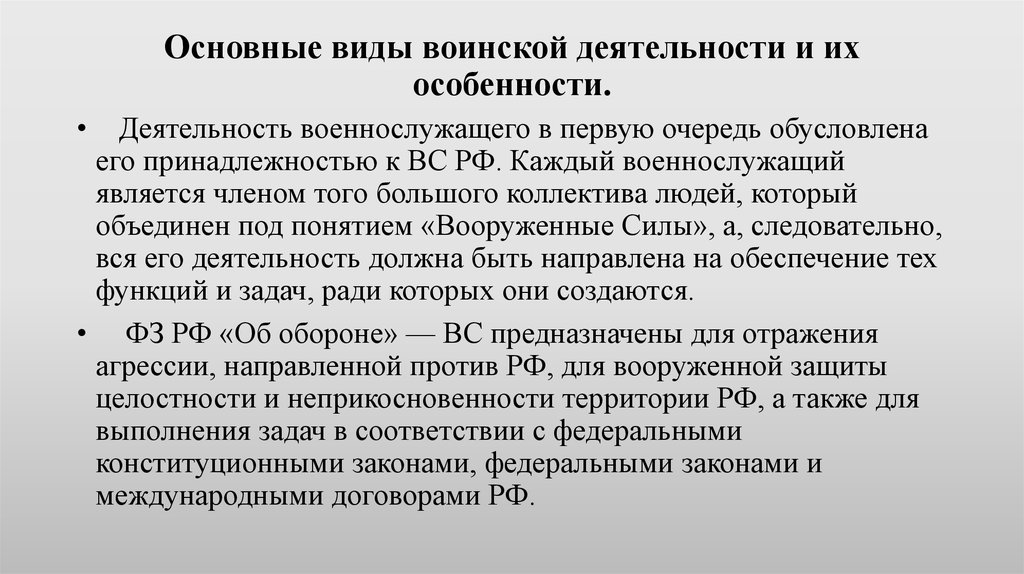 Основные виды воинской деятельности и их особенности.

• Деятельность военнослужащего в первую очередь обусловлена его принадлежностью к ВС РФ. Каждый военнослужащий является членом того большого коллектива людей, который объединен под понятием «Вооруженные Силы», а, следовательно, вся его деятельность должна быть направлена на обеспечение тех функций и задач, ради которых они создаются.

• ФЗ РФ «Об обороне» — ВС предназначены для отражения агрессии, направленной против РФ, для вооруженной защиты целостности и неприкосновенности территории РФ, а также для выполнения задач в соответствии с федеральными конституционными законами, федеральными законами и международными договорами РФ.